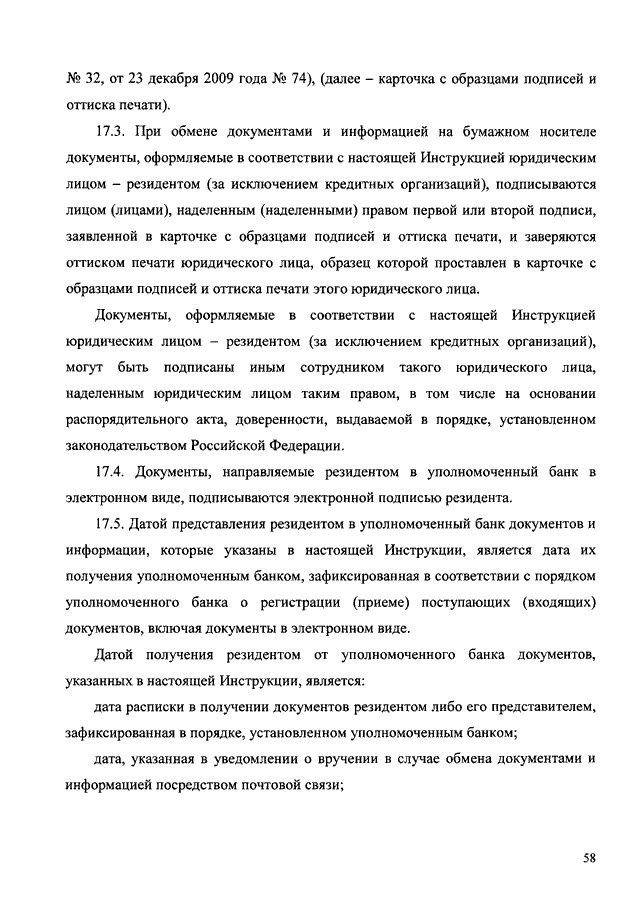 № 32, от 23 декабря 2009 года № 74), (далее – карточка с образцами подписей и оттиска печати).

17.3. При обмене документами и информацией на бумажном носителе документы, оформляемые в соответствии с настоящей Инструкцией юридическим лицом – резидентом (за исключением кредитных организаций), подписываются лицом (лицами), наделенным (наделенными) правом первой или второй подписи, заявленной в карточке с образцами подписей и оттиска печати, и заверяются оттиском печати юридического лица, образец которой проставлен в карточке с образцами подписей и оттиска печати этого юридического лица.

Документы, оформляемые в соответствии с настоящей Инструкцией юридическим лицом – резидентом (за исключением кредитных организаций), могут быть подписаны иным сотрудником такого юридического лица, наделенным юридическим лицом таким правом, в том числе на основании распорядительного акта, доверенности, выдаваемой в порядке, установленном законодательством Российской Федерации.

17.4. Документы, направляемые резидентом в уполномоченный банк в электронном виде, подписываются электронной подписью резидента.

17.5. Датой представления резидентом в уполномоченный банк документов и информации, которые указаны в настоящей Инструкции, является дата их получения уполномоченным банком, зафиксированная в соответствии с порядком уполномоченного банка о регистрации (приеме) поступающих (входящих) документов, включая документы в электронном виде.

Датой получения резидентом от уполномоченного банка документов, указанных в настоящей Инструкции, является:

дата расписки в получении документов резидентом либо его представителем, зафиксированная в порядке, установленном уполномоченным банком;

дата, указанная в уведомлении о вручении в случае обмена документами и информацией посредством почтовой связи;

58